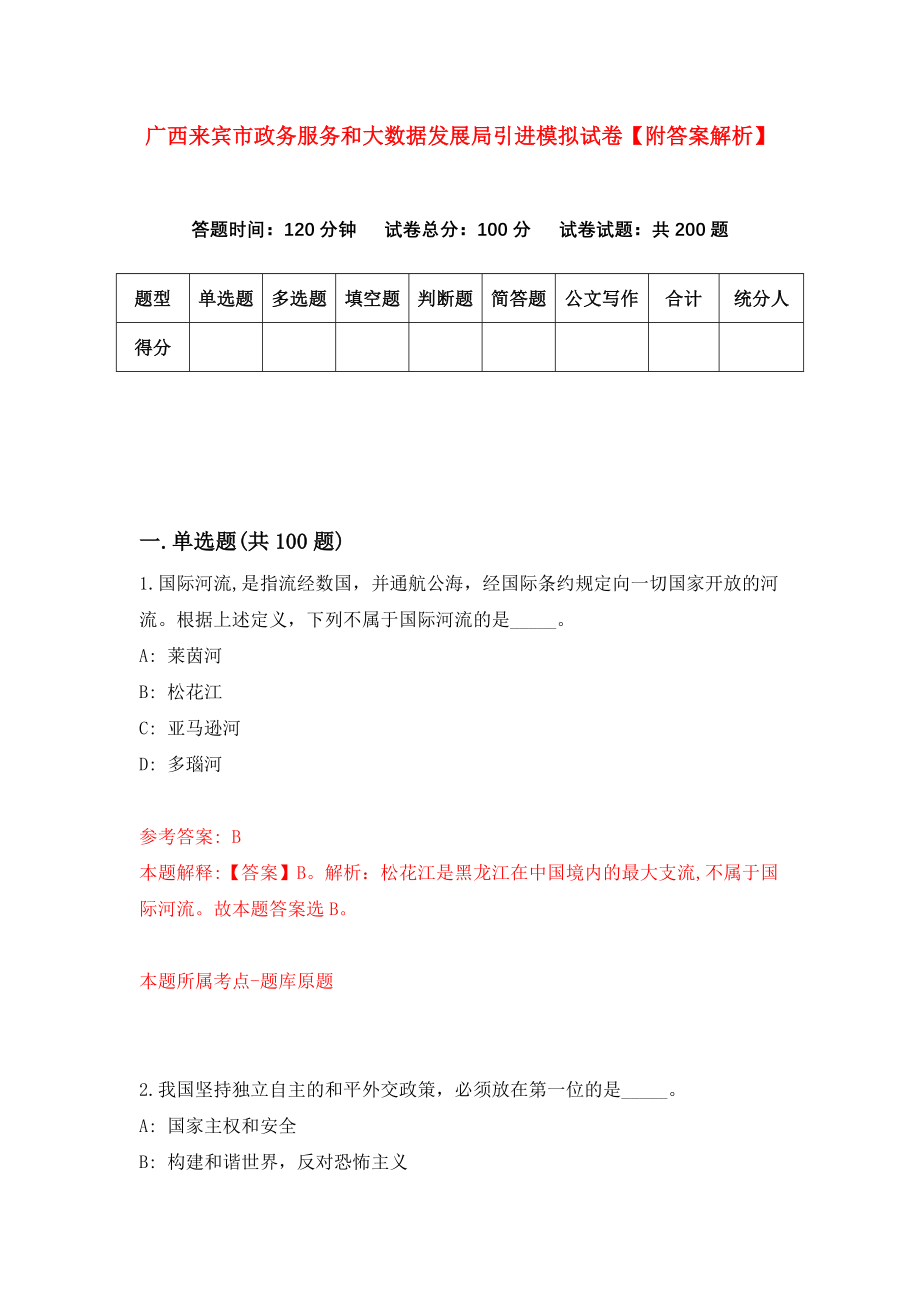 广西来宾市政务服务和大数据发展局引进模拟试卷【附答案解析】

答题时间：120 分钟　试卷总分：100 分　试卷试题：共 200 题

| 题型 | 单选题 | 多选题 | 填空题 | 判断题 | 简答题 | 公文写作 | 合计 | 统分人 |
|---|---|---|---|---|---|---|---|---|
| 得分 | | | | | | | | |

一.单选题(共 100 题)

1.国际河流,是指流经数国，并通航公海，经国际条约规定向一切国家开放的河流。根据上述定义，下列不属于国际河流的是_____。

A: 莱茵河

B: 松花江

C: 亚马逊河

D: 多瑙河

参考答案: B

本题解释:【答案】B。解析：松花江是黑龙江在中国境内的最大支流,不属于国际河流。故本题答案选 B。

本题所属考点-题库原题

2.我国坚持独立自主的和平外交政策，必须放在第一位的是_____。

A: 国家主权和安全

B: 构建和谐世界，反对恐怖主义